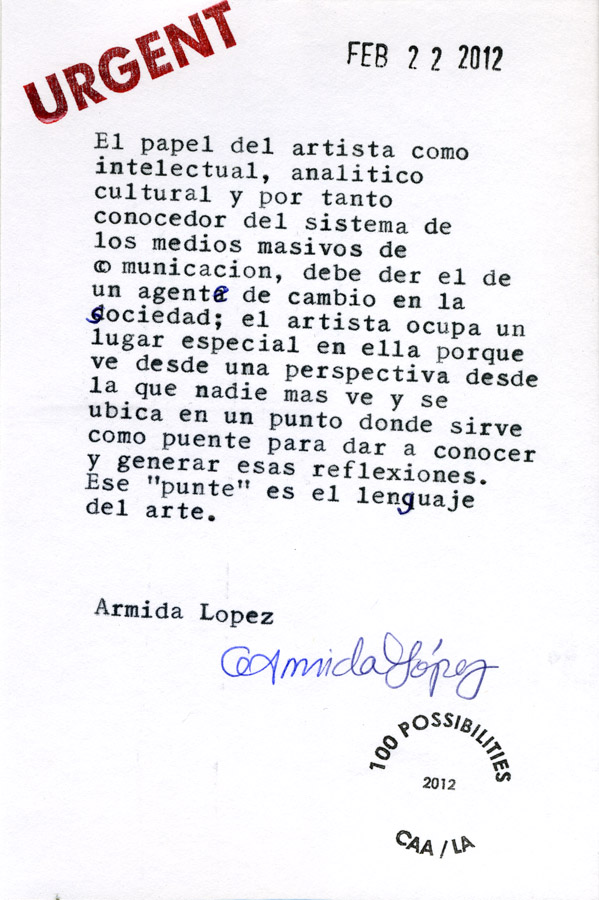 URGENT

FEB 22 2012

El papel del artista como intelectual, analitico cultural y por tanto conocedor del sistema de los medios masivos de comunicacion, debe der el de un agente de cambio en la sociedad; el artista ocupa un lugar especial en ella porque ve desde una perspectiva desde la que nadie mas ve y se ubica en un punto donde sirve como puente para dar a conocer y generar esas reflexiones. Ese "punte" es el lenguaje del arte.

Armida Lopez

Armida López

100 POSSIBILITIES
2012
CAA / LA